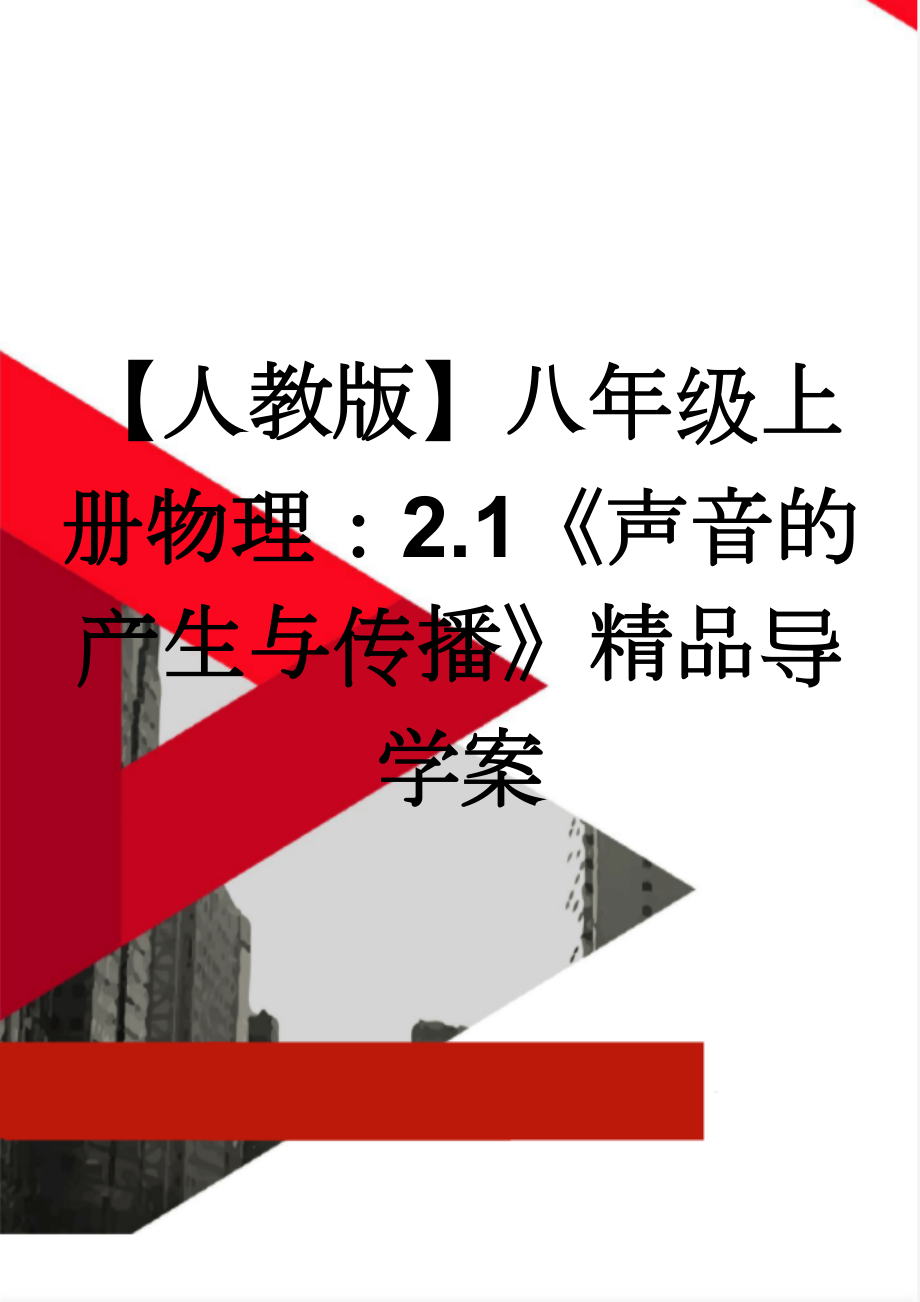 【人教版】八年级上册物理：2.1《声音的产生与传播》精品导学案